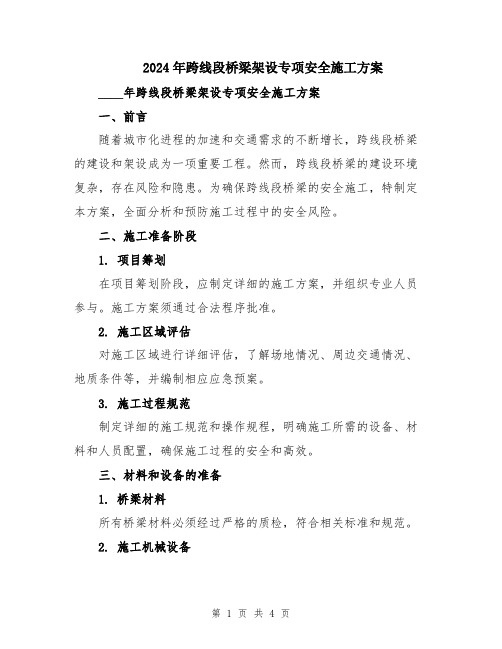 2024年跨线段桥梁架设专项安全施工方案

____年跨线段桥梁架设专项安全施工方案

一、前言

随着城市化进程的加速和交通需求的不断增长，跨线段桥梁的建设和架设成为一项重要工程。然而，跨线段桥梁的建设环境复杂，存在风险和隐患。为确保跨线段桥梁的安全施工，特制定本方案，全面分析和预防施工过程中的安全风险。

二、施工准备阶段

1. 项目筹划

在项目筹划阶段，应制定详细的施工方案，并组织专业人员参与。施工方案须通过合法程序批准。

2. 施工区域评估

对施工区域进行详细评估，了解场地情况、周边交通情况、地质条件等，并编制相应应急预案。

3. 施工过程规范

制定详细的施工规范和操作规程，明确施工所需的设备、材料和人员配置，确保施工过程的安全和高效。

三、材料和设备的准备

1. 桥梁材料

所有桥梁材料必须经过严格的质检，符合相关标准和规范。

2. 施工机械设备

第 1 页 共 4 页